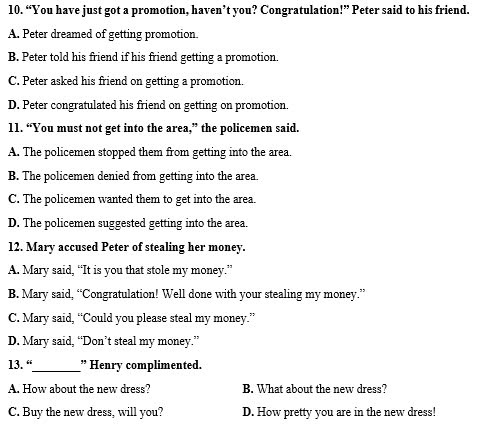 10. “You have just got a promotion, haven’t you? Congratulation!” Peter said to his friend.

A. Peter dreamed of getting promotion.

B. Peter told his friend if his friend getting a promotion.

C. Peter asked his friend on getting a promotion.

D. Peter congratulated his friend on getting on promotion.

11. “You must not get into the area,” the policemen said.

A. The policemen stopped them from getting into the area.

B. The policemen denied from getting into the area.

C. The policemen wanted them to get into the area.

D. The policemen suggested getting into the area.

12. Mary accused Peter of stealing her money.

A. Mary said, “It is you that stole my money.”

B. Mary said, “Congratulation! Well done with your stealing my money.”

C. Mary said, “Could you please steal my money.”

D. Mary said, “Don’t steal my money.”

13. “________” Henry complimented.

A. How about the new dress?

B. What about the new dress?

C. Buy the new dress, will you?

D. How pretty you are in the new dress!